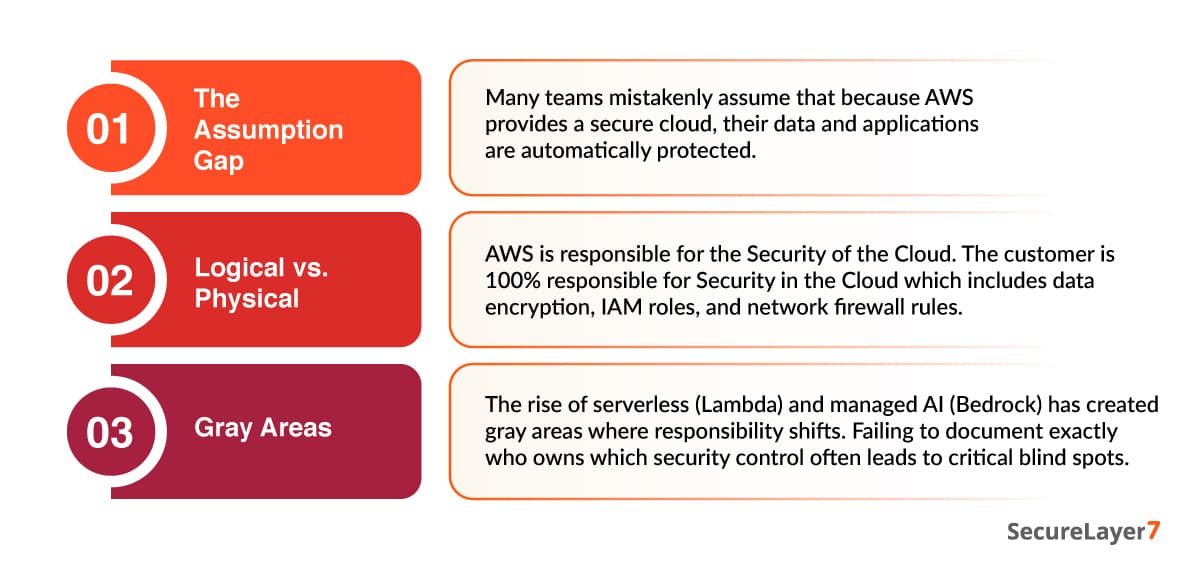 01

The Assumption Gap

Many teams mistakenly assume that because AWS provides a secure cloud, their data and applications are automatically protected.

02

Logical vs. Physical

AWS is responsible for the Security of the Cloud. The customer is 100% responsible for Security in the Cloud which includes data encryption, IAM roles, and network firewall rules.

03

Gray Areas

The rise of serverless (Lambda) and managed AI (Bedrock) has created gray areas where responsibility shifts. Failing to document exactly who owns which security control often leads to critical blind spots.

SecureLayer7